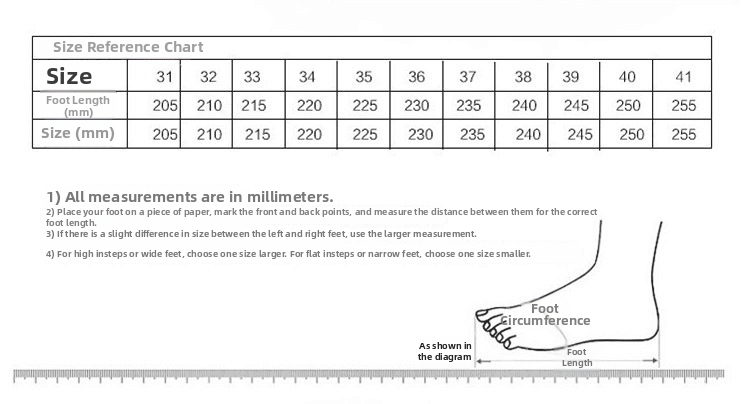 Size Reference Chart

| Size | 31 | 32 | 33 | 34 | 35 | 36 | 37 | 38 | 39 | 40 | 41 |
|---|---|---|---|---|---|---|---|---|---|---|---|
| Foot Length (mm) | 205 | 210 | 215 | 220 | 225 | 230 | 235 | 240 | 245 | 250 | 255 |
| Size (mm) | 205 | 210 | 215 | 220 | 225 | 230 | 235 | 240 | 245 | 250 | 255 |

1) All measurements are in millimeters.
2) Place your foot on a piece of paper, mark the front and back points, and measure the distance between them for the correct foot length.
3) If there is a slight difference in size between the left and right feet, use the larger measurement.

4) For high insteps or wide feet, choose one size larger. For flat insteps or narrow feet, choose one size smaller.

Foot Circumference

As shown in the diagram

Foot Length